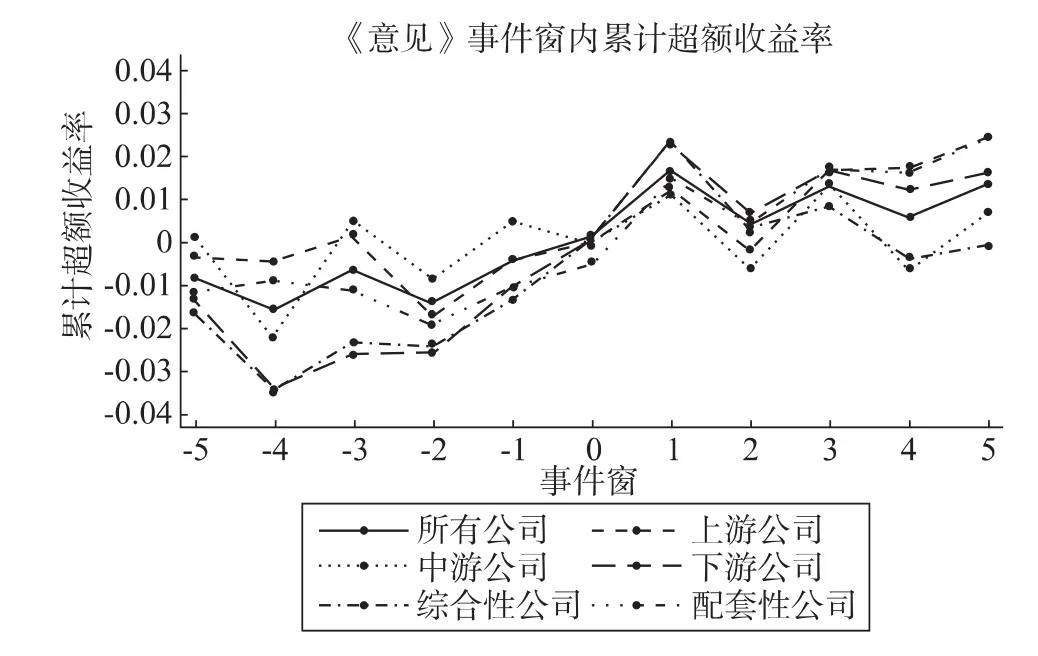 《意见》事件窗内累计超额收益率

累计超额收益率

0.04
0.03
0.02
0.01
0
-0.01
-0.02
-0.03
-0.04

-5 -4 -3 -2 -1 0 1 2 3 4 5

事件窗

所有公司
上游公司
中游公司
下游公司
综合性公司
配套性公司